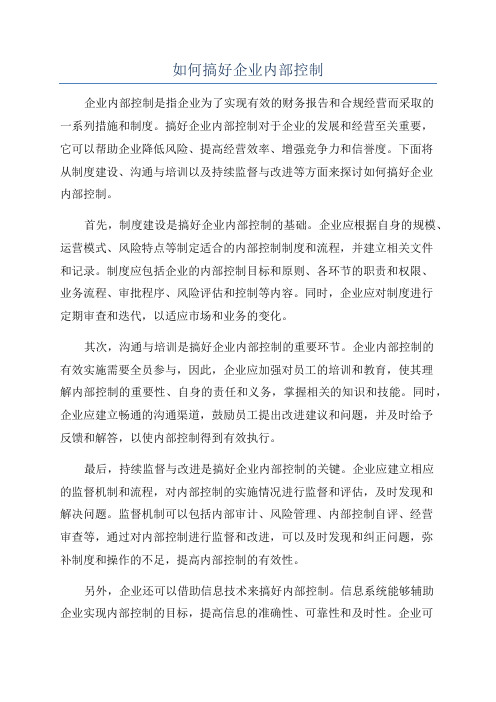 如何搞好企业内部控制

企业内部控制是指企业为了实现有效的财务报告和合规经营而采取的一系列措施和制度。搞好企业内部控制对于企业的发展和经营至关重要，它可以帮助企业降低风险、提高经营效率、增强竞争力和信誉度。下面将从制度建设、沟通与培训以及持续监督与改进等方面来探讨如何搞好企业内部控制。

首先，制度建设是搞好企业内部控制的基础。企业应根据自身的规模、运营模式、风险特点等制定适合的内部控制制度和流程，并建立相关文件和记录。制度应包括企业的内部控制目标和原则、各环节的职责和权限、业务流程、审批程序、风险评估和控制等内容。同时，企业应对制度进行定期审查和迭代，以适应市场和业务的变化。

其次，沟通与培训是搞好企业内部控制的重要环节。企业内部控制的有效实施需要全员参与，因此，企业应加强对员工的培训和教育，使其理解内部控制的重要性、自身的责任和义务，掌握相关的知识和技能。同时，企业应建立畅通的沟通渠道，鼓励员工提出改进建议和问题，并及时给予反馈和解答，以使内部控制得到有效执行。

最后，持续监督与改进是搞好企业内部控制的关键。企业应建立相应的监督机制和流程，对内部控制的实施情况进行监督和评估，及时发现和解决问题。监督机制可以包括内部审计、风险管理、内部控制自评、经营审查等，通过对内部控制进行监督和改进，可以及时发现和纠正问题，弥补制度和操作的不足，提高内部控制的有效性。

另外，企业还可以借助信息技术来搞好内部控制。信息系统能够辅助企业实现内部控制的目标，提高信息的准确性、可靠性和及时性。企业可